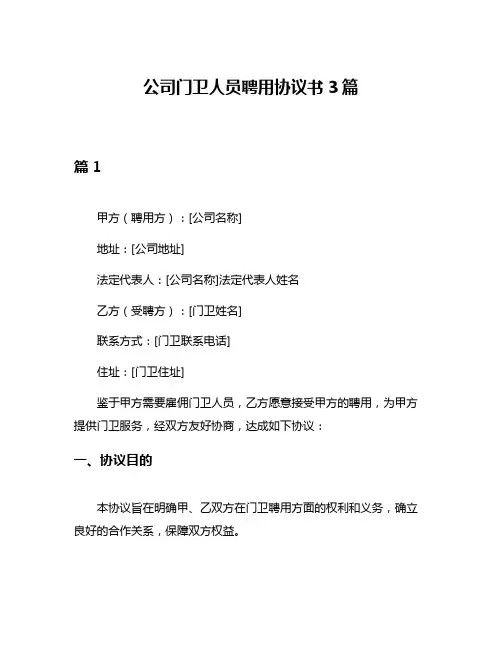 公司门卫人员聘用协议书 3 篇

篇 1

甲方（聘用方）：[公司名称]

地址：[公司地址]

法定代表人：[公司名称]法定代表人姓名

乙方（受聘方）：[门卫姓名]

联系方式：[门卫联系电话]

住址：[门卫住址]

鉴于甲方需要雇佣门卫人员，乙方愿意接受甲方的聘用，为甲方提供门卫服务，经双方友好协商，达成如下协议：

一、协议目的

本协议旨在明确甲、乙双方在门卫聘用方面的权利和义务，确立良好的合作关系，保障双方权益。